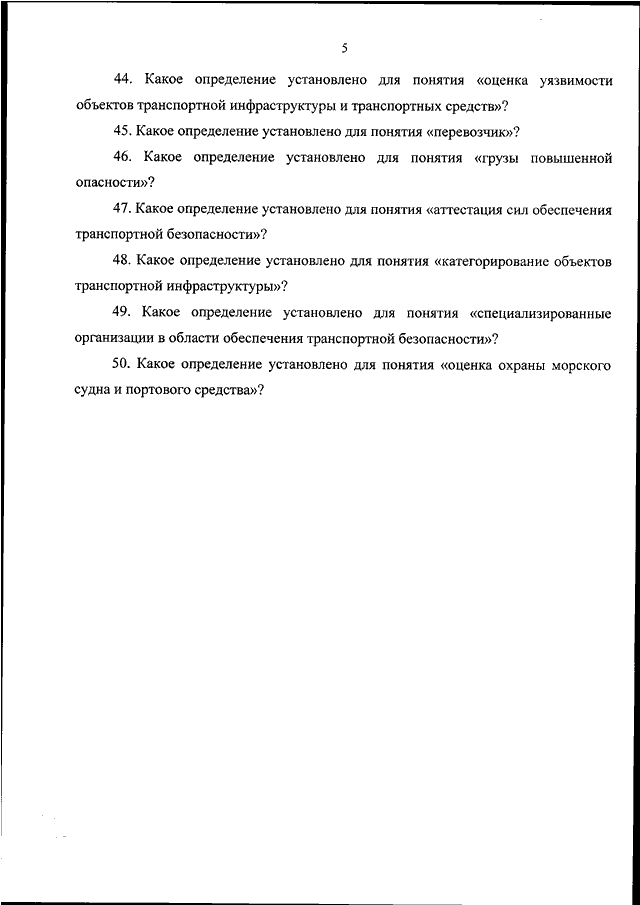 5

44. Какое определение установлено для понятия «оценка уязвимости объектов транспортной инфраструктуры и транспортных средств»?

45. Какое определение установлено для понятия «перевозчик»?

46. Какое определение установлено для понятия «грузы повышенной опасности»?

47. Какое определение установлено для понятия «аттестация сил обеспечения транспортной безопасности»?

48. Какое определение установлено для понятия «категорирование объектов транспортной инфраструктуры»?

49. Какое определение установлено для понятия «специализированные организации в области обеспечения транспортной безопасности»?

50. Какое определение установлено для понятия «оценка охраны морского судна и портового средства»?